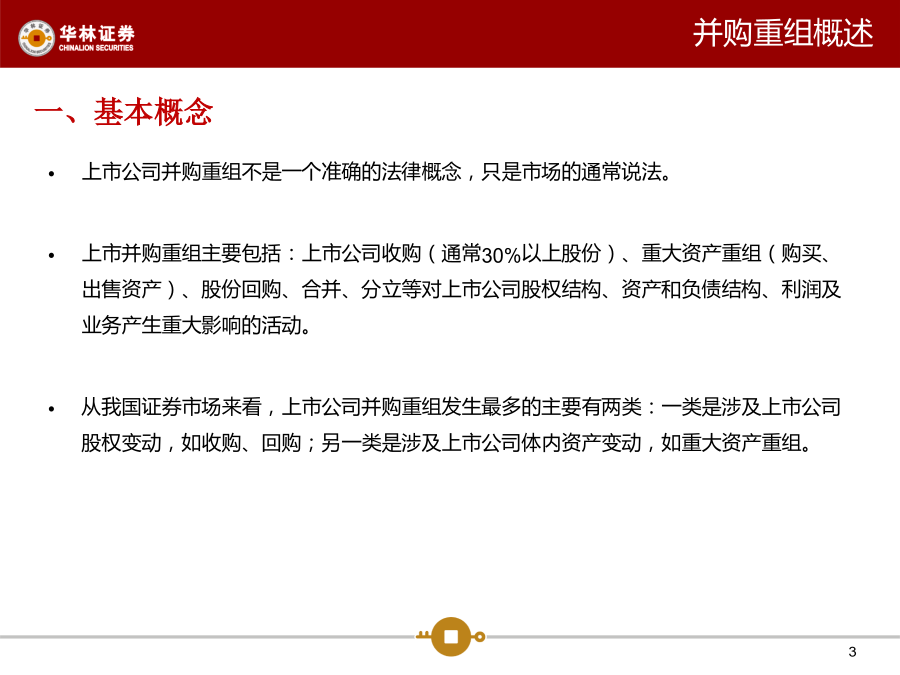 华林证券
CHINALION SECURITIES

并购重组概述

一、基本概念

• 上市公司并购重组不是一个准确的法律概念，只是市场的通常说法。

• 上市并购重组主要包括：上市公司收购（通常30%以上股份）、重大资产重组（购买、出售资产）、股份回购、合并、分立等对上市公司股权结构、资产和负债结构、利润及业务产生重大影响的活动。

• 从我国证券市场来看，上市公司并购重组发生最多的主要有两类：一类是涉及上市公司股权变动，如收购、回购；另一类是涉及上市公司体内资产变动，如重大资产重组。

3